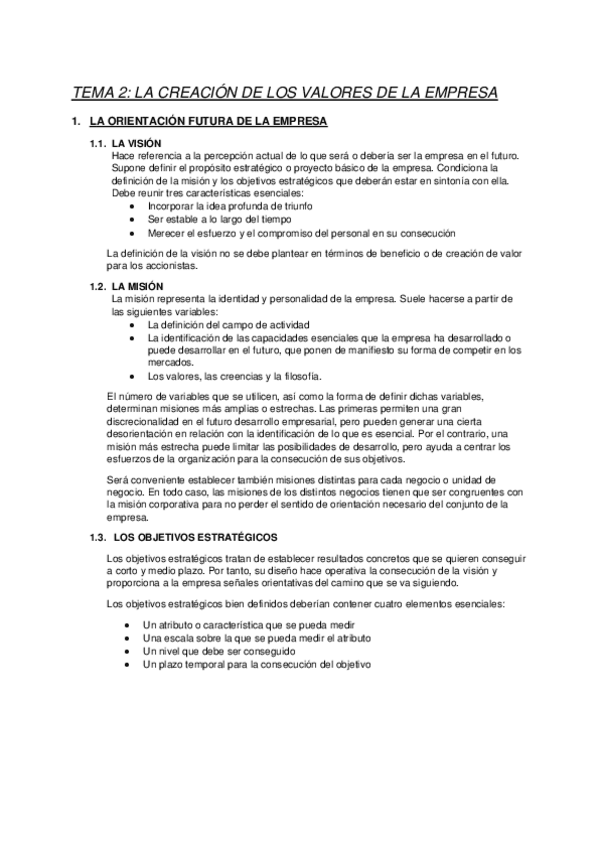 TEMA 2: LA CREACIÓN DE LOS VALORES DE LA EMPRESA

1. LA ORIENTACIÓN FUTURA DE LA EMPRESA

1.1. LA VISIÓN
Hace referencia a la percepción actual de lo que será o debería ser la empresa en el futuro. Supone definir el propósito estratégico o proyecto básico de la empresa. Condiciona la definición de la misión y los objetivos estratégicos que deberán estar en sintonía con ella. Debe reunir tres características esenciales:
• Incorporar la idea profunda de triunfo
• Ser estable a lo largo del tiempo
• Merecer el esfuerzo y el compromiso del personal en su consecución

La definición de la visión no se debe plantear en términos de beneficio o de creación de valor para los accionistas.

1.2. LA MISIÓN
La misión representa la identidad y personalidad de la empresa. Suele hacerse a partir de las siguientes variables:
• La definición del campo de actividad
• La identificación de las capacidades esenciales que la empresa ha desarrollado o puede desarrollar en el futuro, que ponen de manifiesto su forma de competir en los mercados.
• Los valores, las creencias y la filosofía.

El número de variables que se utilicen, así como la forma de definir dichas variables, determinan misiones más amplias o estrechas. Las primeras permiten una gran discrecionalidad en el futuro desarrollo empresarial, pero pueden generar una cierta desorientación en relación con la identificación de lo que es esencial. Por el contrario, una misión más estrecha puede limitar las posibilidades de desarrollo, pero ayuda a centrar los esfuerzos de la organización para la consecución de sus objetivos.

Será conveniente establecer también misiones distintas para cada negocio o unidad de negocio. En todo caso, las misiones de los distintos negocios tienen que ser congruentes con la misión corporativa para no perder el sentido de orientación necesario del conjunto de la empresa.

1.3. LOS OBJETIVOS ESTRATÉGICOS

Los objetivos estratégicos tratan de establecer resultados concretos que se quieren conseguir a corto y medio plazo. Por tanto, su diseño hace operativa la consecución de la visión y proporciona a la empresa señales orientativas del camino que se va siguiendo.

Los objetivos estratégicos bien definidos deberían contener cuatro elementos esenciales:

• Un atributo o característica que se pueda medir
• Una escala sobre la que se pueda medir el atributo
• Un nivel que debe ser conseguido
• Un plazo temporal para la consecución del objetivo